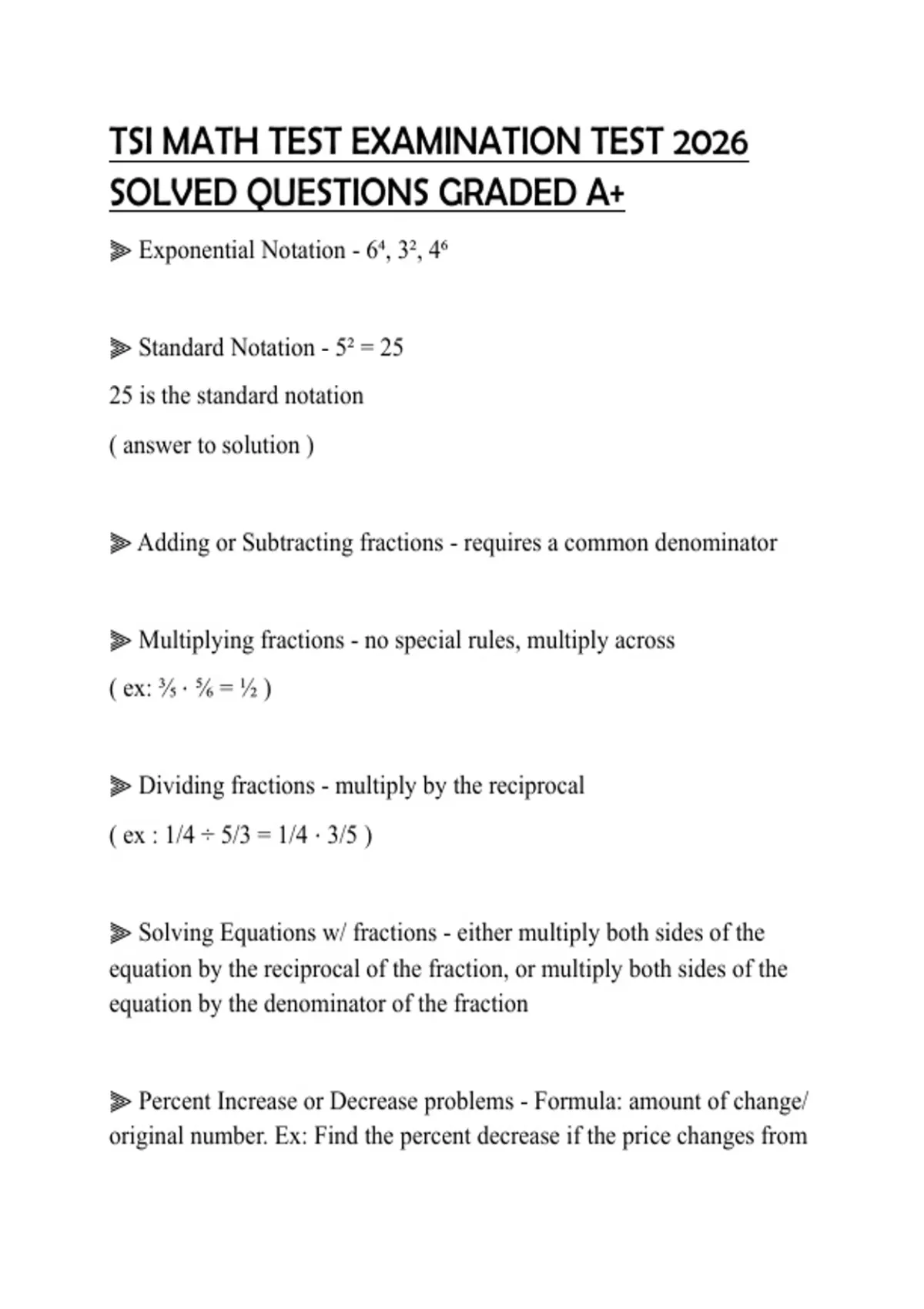 TSI MATH TEST EXAMINATION TEST 2026 SOLVED QUESTIONS GRADED A+

⫸ Exponential Notation - $6^4$, $3^2$, $4^6$

⫸ Standard Notation - $5^2 = 25$
25 is the standard notation
( answer to solution )

⫸ Adding or Subtracting fractions - requires a common denominator

⫸ Multiplying fractions - no special rules, multiply across
( ex: $\frac{3}{5} \cdot \frac{5}{6} = \frac{1}{2}$ )

⫸ Dividing fractions - multiply by the reciprocal
( ex : $1/4 \div 5/3 = 1/4 \cdot 3/5$ )

⫸ Solving Equations w/ fractions - either multiply both sides of the equation by the reciprocal of the fraction, or multiply both sides of the equation by the denominator of the fraction

⫸ Percent Increase or Decrease problems - Formula: amount of change/ original number. Ex: Find the percent decrease if the price changes from